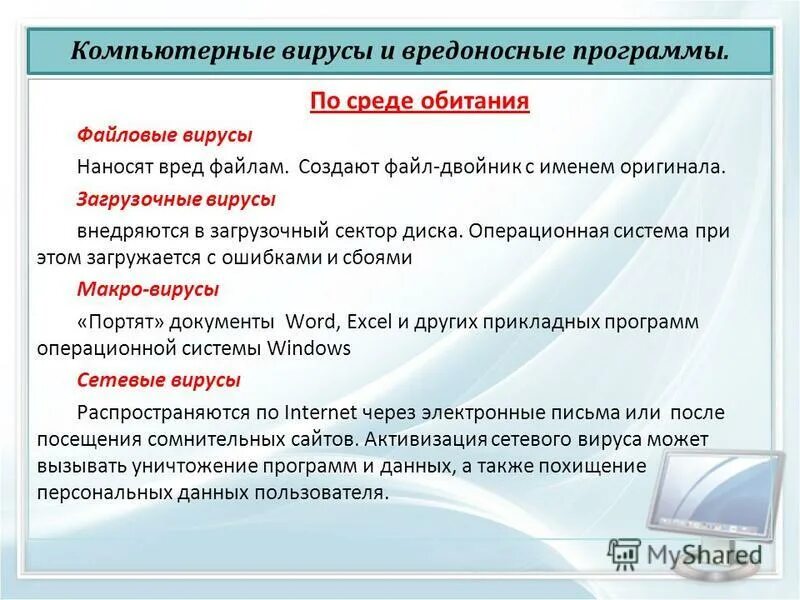 Компьютерные вирусы и вредоносные программы.

По среде обитания

Файловые вирусы

Наносят вред файлам. Создают файл-двойник с именем оригинала.

Загрузочные вирусы

внедряются в загрузочный сектор диска. Операционная система при этом загружается с ошибками и сбоями

Макро-вирусы

«Портят» документы Word, Excel и других прикладных программ операционной системы Windows

Сетевые вирусы

Распространяются по Internet через электронные письма или после посещения сомнительных сайтов. Активизация сетевого вируса может вызывать уничтожение программ и данных, а также похищение персональных данных пользователя.

MyShared